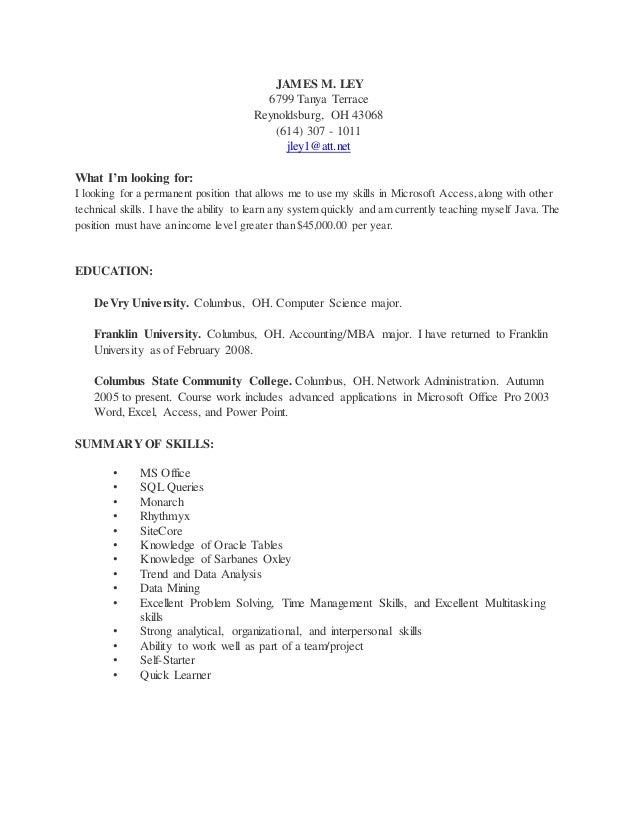 JAMES M. LEY
6799 Tanya Terrace
Reynoldsburg, OH 43068
(614) 307 - 1011
jley1@att.net

What I'm looking for:
I looking for a permanent position that allows me to use my skills in Microsoft Access, along with other technical skills. I have the ability to learn any system quickly and am currently teaching myself Java. The position must have an income level greater than $45,000.00 per year.

EDUCATION:

DeVry University. Columbus, OH. Computer Science major.

Franklin University. Columbus, OH. Accounting/MBA major. I have returned to Franklin University as of February 2008.

Columbus State Community College. Columbus, OH. Network Administration. Autumn 2005 to present. Course work includes advanced applications in Microsoft Office Pro 2003 Word, Excel, Access, and Power Point.

SUMMARY OF SKILLS:

• MS Office
• SQL Queries
• Monarch
• Rhythmyx
• SiteCore
• Knowledge of Oracle Tables
• Knowledge of Sarbanes Oxley
• Trend and Data Analysis
• Data Mining
• Excellent Problem Solving, Time Management Skills, and Excellent Multitasking skills
• Strong analytical, organizational, and interpersonal skills
• Ability to work well as part of a team/project
• Self-Starter
• Quick Learner